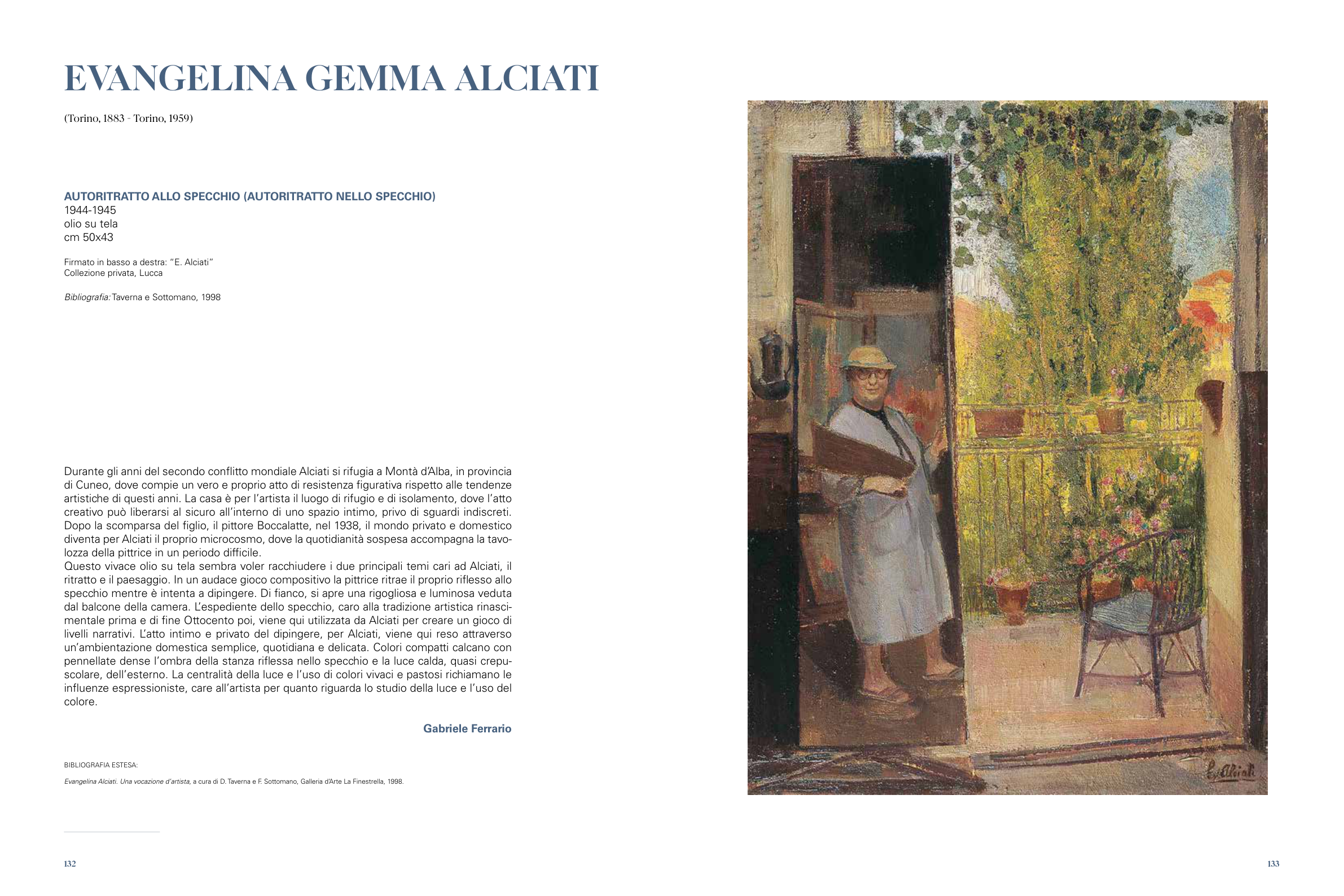 EVANGELINA GEMMA ALCIATI

(Torino, 1883 - Torino, 1959)

AUTORITRATTO ALLO SPECCHIO (AUTORITRATTO NELLO SPECCHIO)
1944-1945
olio su tela
cm 50x43

Firmato in basso a destra: "E. Alciati"
Collezione privata, Lucca

Bibliografia: Taverna e Sottomano, 1998

Durante gli anni del secondo conflitto mondiale Alciati si rifugia a Montà d'Alba, in provincia di Cuneo, dove compie un vero e proprio atto di resistenza figurativa rispetto alle tendenze artistiche di questi anni. La casa è per l'artista il luogo di rifugio e di isolamento, dove l'atto creativo può liberarsi al sicuro all'interno di uno spazio intimo, privo di sguardi indiscreti. Dopo la scomparsa del figlio, il pittore Boccalatte, nel 1938, il mondo privato e domestico diventa per Alciati il proprio microcosmo, dove la quotidianità sospesa accompagna la tavolozza della pittrice in un periodo difficile.
Questo vivace olio su tela sembra voler racchiudere i due principali temi cari ad Alciati, il ritratto e il paesaggio. In un audace gioco compositivo la pittrice ritrae il proprio riflesso allo specchio mentre è intenta a dipingere. Di fianco, si apre una rigogliosa e luminosa veduta dal balcone della camera. L'espediente dello specchio, caro alla tradizione artistica rinascimentale prima e di fine Ottocento poi, viene qui utilizzata da Alciati per creare un gioco di livelli narrativi. L'atto intimo e privato del dipingere, per Alciati, viene qui reso attraverso un'ambientazione domestica semplice, quotidiana e delicata. Colori compatti calcano con pennellate dense l'ombra della stanza riflessa nello specchio e la luce calda, quasi crepuscolare, dell'esterno. La centralità della luce e l'uso di colori vivaci e pastosi richiamano le influenze espressioniste, care all'artista per quanto riguarda lo studio della luce e l'uso del colore.

Gabriele Ferrario

BIBLIOGRAFIA ESTESA:
Evangelina Alciati. Una vocazione d'artista, a cura di D. Taverna e F. Sottomano, Galleria d'Arte La Finestrella, 1998.

132

E. Alciati

133